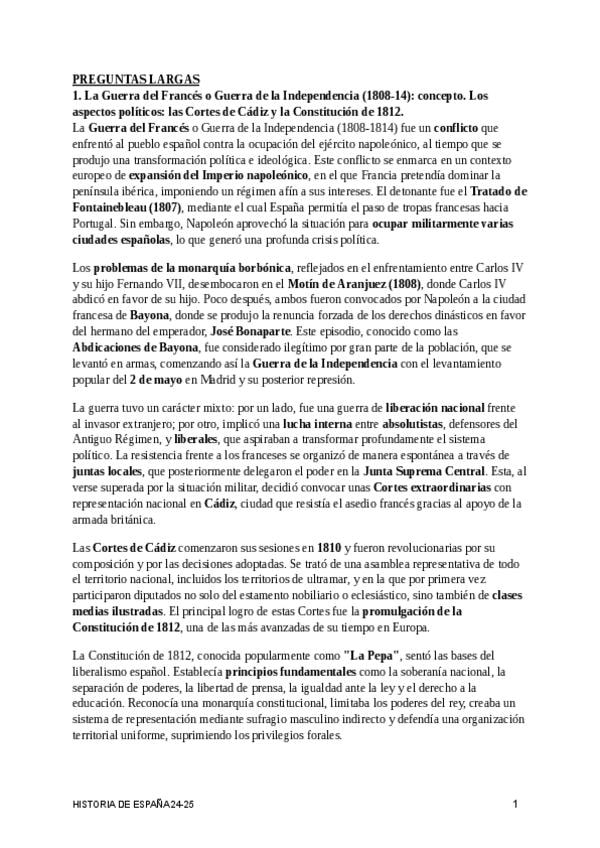 PREGUNTAS LARGAS
1. La Guerra del Francés o Guerra de la Independencia (1808-14): concepto. Los aspectos políticos: las Cortes de Cádiz y la Constitución de 1812.
La Guerra del Francés o Guerra de la Independencia (1808-1814) fue un conflicto que enfrentó al pueblo español contra la ocupación del ejército napoleónico, al tiempo que se produjo una transformación política e ideológica. Este conflicto se enmarca en un contexto europeo de expansión del Imperio napoleónico, en el que Francia pretendía dominar la península ibérica, imponiendo un régimen afín a sus intereses. El detonante fue el Tratado de Fontainebleau (1807), mediante el cual España permitía el paso de tropas francesas hacia Portugal. Sin embargo, Napoleón aprovechó la situación para ocupar militarmente varias ciudades españolas, lo que generó una profunda crisis política.

Los problemas de la monarquía borbónica, reflejados en el enfrentamiento entre Carlos IV y su hijo Fernando VII, desembocaron en el Motín de Aranjuez (1808), donde Carlos IV abdicó en favor de su hijo. Poco después, ambos fueron convocados por Napoleón a la ciudad francesa de Bayona, donde se produjo la renuncia forzada de los derechos dinásticos en favor del hermano del emperador, José Bonaparte. Este episodio, conocido como las Abdicaciones de Bayona, fue considerado ilegítimo por gran parte de la población, que se levantó en armas, comenzando así la Guerra de la Independencia con el levantamiento popular del 2 de mayo en Madrid y su posterior represión.

La guerra tuvo un carácter mixto: por un lado, fue una guerra de liberación nacional frente al invasor extranjero; por otro, implicó una lucha interna entre absolutistas, defensores del Antiguo Régimen, y liberales, que aspiraban a transformar profundamente el sistema político. La resistencia frente a los franceses se organizó de manera espontánea a través de juntas locales, que posteriormente delegaron el poder en la Junta Suprema Central. Esta, al verse superada por la situación militar, decidió convocar unas Cortes extraordinarias con representación nacional en Cádiz, ciudad que resistía el asedio francés gracias al apoyo de la armada británica.

Las Cortes de Cádiz comenzaron sus sesiones en 1810 y fueron revolucionarias por su composición y por las decisiones adoptadas. Se trató de una asamblea representativa de todo el territorio nacional, incluidos los territorios de ultramar, y en la que por primera vez participaron diputados no solo del estamento nobiliario o eclesiástico, sino también de clases medias ilustradas. El principal logro de estas Cortes fue la promulgación de la Constitución de 1812, una de las más avanzadas de su tiempo en Europa.

La Constitución de 1812, conocida popularmente como "La Pepa", sentó las bases del liberalismo español. Establecía principios fundamentales como la soberanía nacional, la separación de poderes, la libertad de prensa, la igualdad ante la ley y el derecho a la educación. Reconocía una monarquía constitucional, limitaba los poderes del rey, creaba un sistema de representación mediante sufragio masculino indirecto y defendía una organización territorial uniforme, suprimiendo los privilegios forales.

HISTORIA DE ESPAÑA 24-25
1